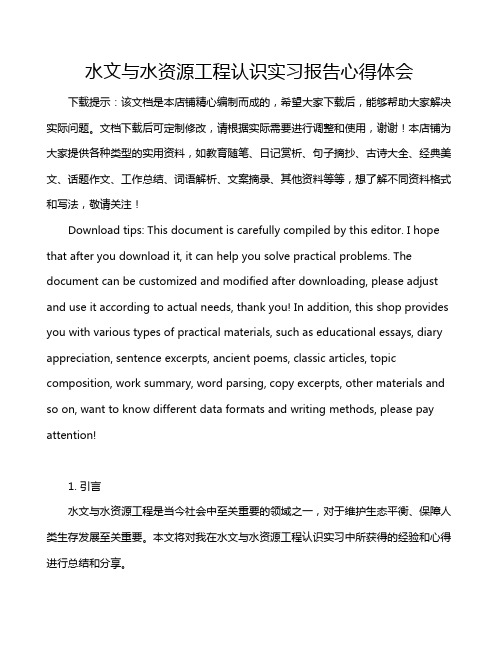 水文与水资源工程认识实习报告心得体会

下载提示：该文档是本店铺精心编制而成的，希望大家下载后，能够帮助大家解决实际问题。文档下载后可定制修改，请根据实际需要进行调整和使用，谢谢！本店铺为大家提供各种类型的实用资料，如教育随笔、日记赏析、句子摘抄、古诗大全、经典美文、话题作文、工作总结、词语解析、文案摘录、其他资料等等，想了解不同资料格式和写法，敬请关注！

Download tips: This document is carefully compiled by this editor. I hope that after you download it, it can help you solve practical problems. The document can be customized and modified after downloading, please adjust and use it according to actual needs, thank you! In addition, this shop provides you with various types of practical materials, such as educational essays, diary appreciation, sentence excerpts, ancient poems, classic articles, topic composition, work summary, word parsing, copy excerpts, other materials and so on, want to know different data formats and writing methods, please pay attention!

1. 引言

水文与水资源工程是当今社会中至关重要的领域之一，对于维护生态平衡、保障人类生存发展至关重要。本文将对我在水文与水资源工程认识实习中所获得的经验和心得进行总结和分享。